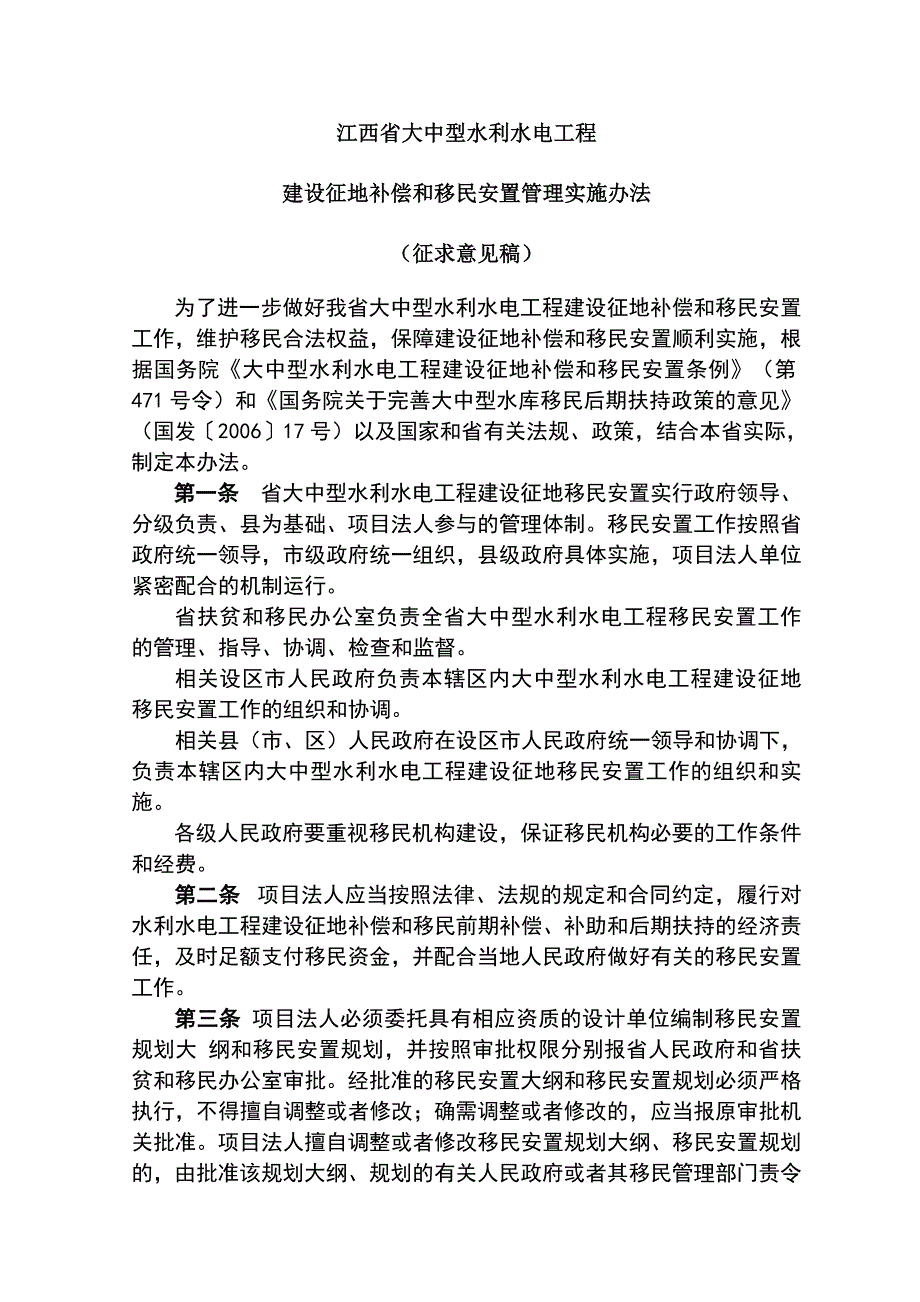 江西省大中型水利水电工程

建设征地补偿和移民安置管理实施办法

（征求意见稿）

为了进一步做好我省大中型水利水电工程建设征地补偿和移民安置工作，维护移民合法权益，保障建设征地补偿和移民安置顺利实施，根据国务院《大中型水利水电工程建设征地补偿和移民安置条例》（第471号令）和《国务院关于完善大中型水库移民后期扶持政策的意见》（国发〔2006〕17号）以及国家和省有关法规、政策，结合本省实际，制定本办法。

第一条　省大中型水利水电工程建设征地移民安置实行政府领导、分级负责、县为基础、项目法人参与的管理体制。移民安置工作按照省政府统一领导，市级政府统一组织，县级政府具体实施，项目法人单位紧密配合的机制运行。

省扶贫和移民办公室负责全省大中型水利水电工程移民安置工作的管理、指导、协调、检查和监督。

相关设区市人民政府负责本辖区内大中型水利水电工程建设征地移民安置工作的组织和协调。

相关县（市、区）人民政府在设区市人民政府统一领导和协调下，负责本辖区内大中型水利水电工程建设征地移民安置工作的组织和实施。

各级人民政府要重视移民机构建设，保证移民机构必要的工作条件和经费。

第二条　项目法人应当按照法律、法规的规定和合同约定，履行对水利水电工程建设征地补偿和移民前期补偿、补助和后期扶持的经济责任，及时足额支付移民资金，并配合当地人民政府做好有关的移民安置工作。

第三条　项目法人必须委托具有相应资质的设计单位编制移民安置规划大 纲和移民安置规划，并按照审批权限分别报省人民政府和省扶贫和移民办公室审批。经批准的移民安置大纲和移民安置规划必须严格执行，不得擅自调整或者修改；确需调整或者修改的，应当报原审批机关批准。项目法人擅自调整或者修改移民安置规划大纲、移民安置规划的，由批准该规划大纲、规划的有关人民政府或者其移民管理部门责令